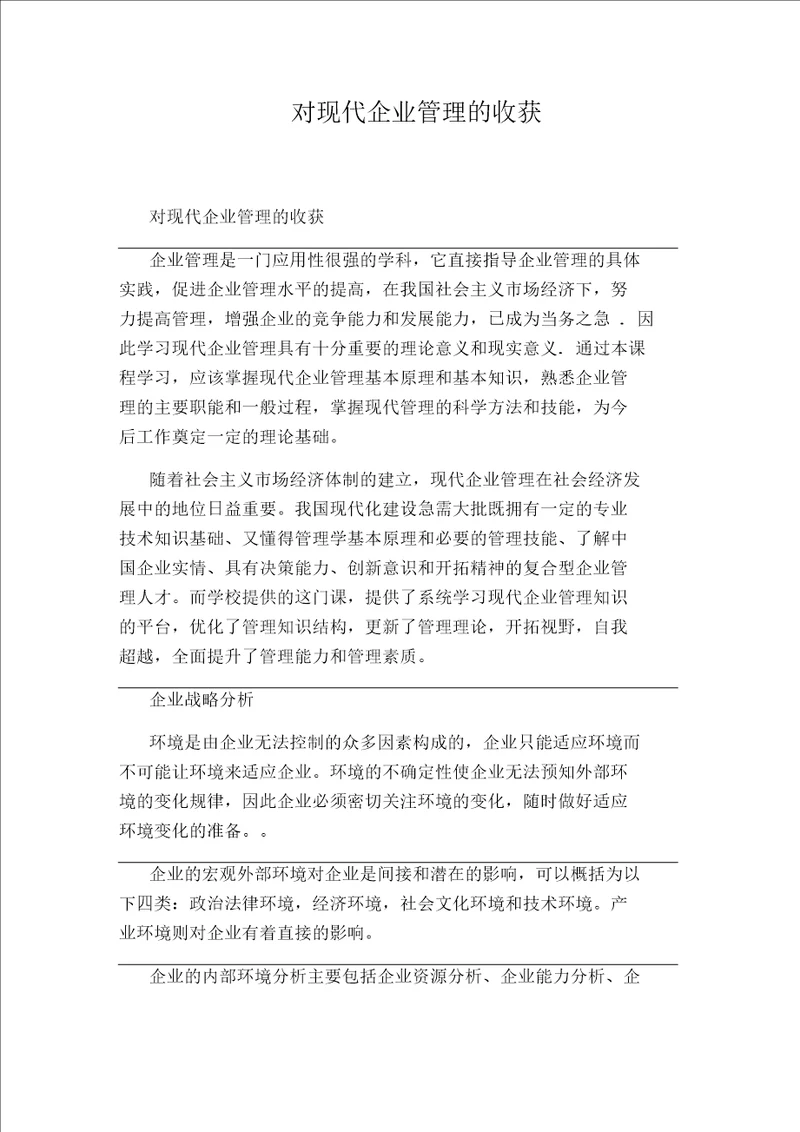 对现代企业管理的收获

对现代企业管理的收获

企业管理是一门应用性很强的学科，它直接指导企业管理的具体实践，促进企业管理水平的提高，在我国社会主义市场经济下，努力提高管理，增强企业的竞争能力和发展能力，已成为当务之急 . 因此学习现代企业管理具有十分重要的理论意义和现实意义. 通过本课程学习，应该掌握现代企业管理基本原理和基本知识，熟悉企业管理的主要职能和一般过程，掌握现代管理的科学方法和技能，为今后工作奠定一定的理论基础。

随着社会主义市场经济体制的建立，现代企业管理在社会经济发展中的地位日益重要。我国现代化建设急需大批既拥有一定的专业技术知识基础、又懂得管理学基本原理和必要的管理技能、了解中国企业实情、具有决策能力、创新意识和开拓精神的复合型企业管理人才。而学校提供的这门课，提供了系统学习现代企业管理知识的平台，优化了管理知识结构，更新了管理理论，开拓视野，自我超越，全面提升了管理能力和管理素质。

企业战略分析

环境是由企业无法控制的众多因素构成的，企业只能适应环境而不可能让环境来适应企业。环境的不确定性使企业无法预知外部环境的变化规律，因此企业必须密切关注环境的变化，随时做好适应环境变化的准备。。

企业的宏观外部环境对企业是间接和潜在的影响，可以概括为以下四类：政治法律环境，经济环境，社会文化环境和技术环境。产业环境则对企业有着直接的影响。

企业的内部环境分析主要包括企业资源分析、企业能力分析、企